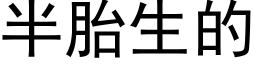 半胎生的